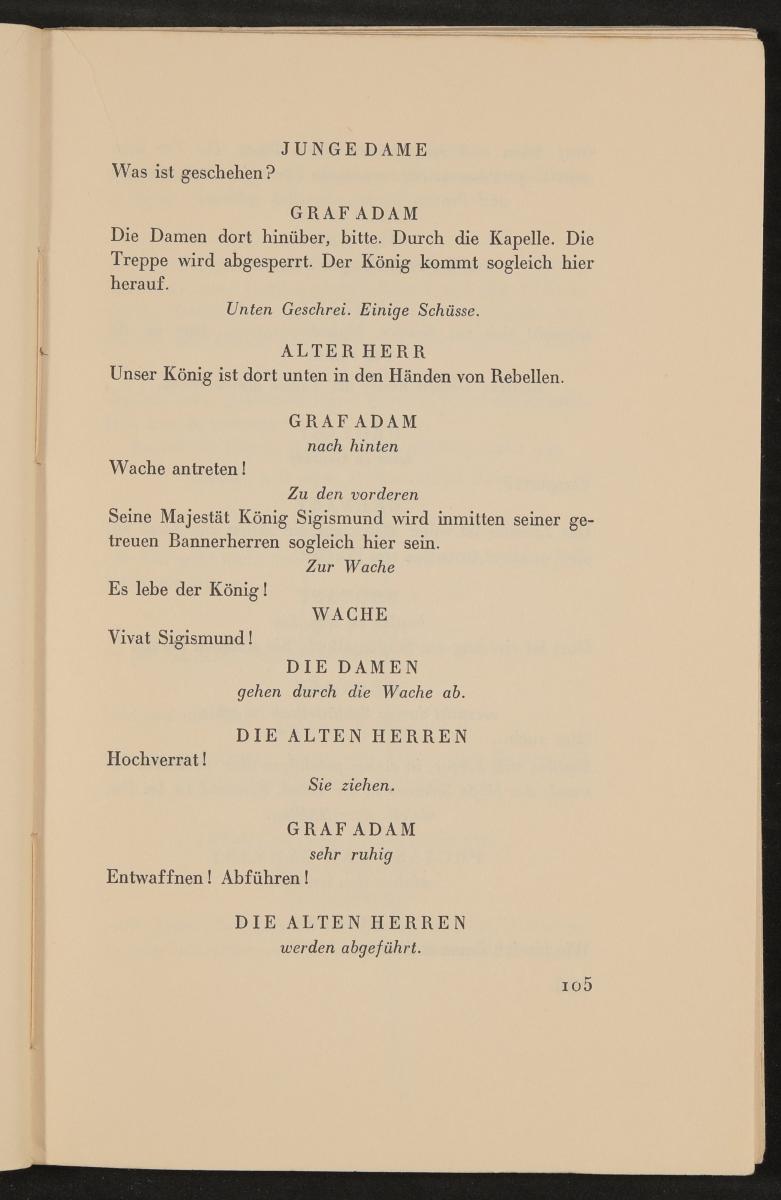 JUNGE DAME
Was ist geschehen?

GRAF ADAM
Die Damen dort hinüber, bitte. Durch die Kapelle. Die Treppe wird abgesperrt. Der König kommt sogleich hier herauf.

Unten Geschrei. Einige Schüsse.

ALTER HERR
Unser König ist dort unten in den Händen von Rebellen.

GRAF ADAM
nach hinten
Wache antreten!
Zu den vorderen
Seine Majestät König Sigismund wird inmitten seiner getreuen Bannerherren sogleich hier sein.
Zur Wache
Es lebe der König!

WACHE
Vivat Sigismund!

DIE DAMEN
gehen durch die Wache ab.

DIE ALTEN HERREN
Hochverrat!
Sie ziehen.

GRAF ADAM
sehr ruhig
Entwaffnen! Abführen!

DIE ALTEN HERREN
werden abgeführt.

105